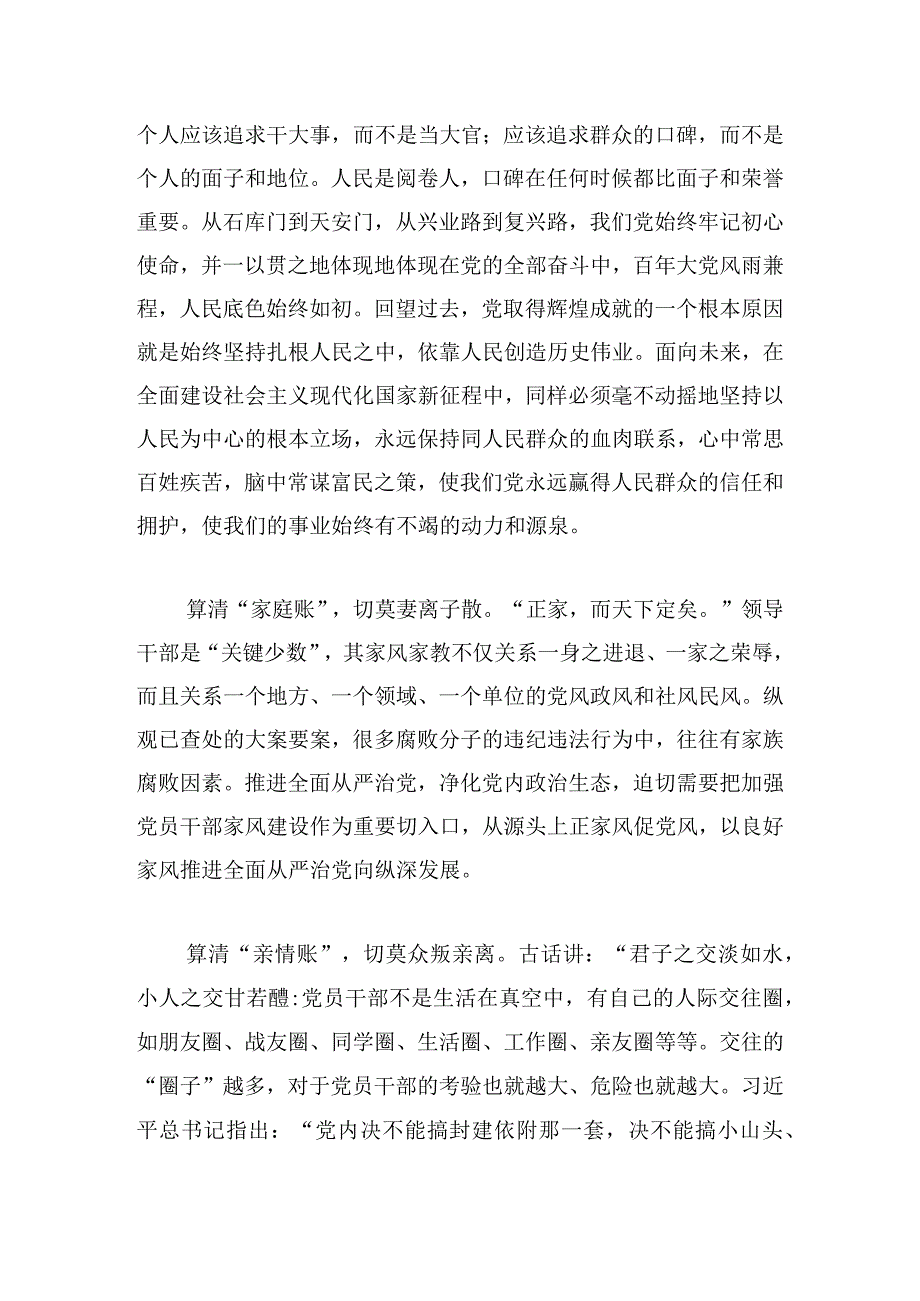 个人应该追求干大事，而不是当大官；应该追求群众的口碑，而不是个人的面子和地位。人民是阅卷人，口碑在任何时候都比面子和荣誉重要。从石库门到天安门，从兴业路到复兴路，我们党始终牢记初心使命，并一以贯之地体现地体现在党的全部奋斗中，百年大党风雨兼程，人民底色始终如初。回望过去，党取得辉煌成就的一个根本原因就是始终坚持扎根人民之中，依靠人民创造历史伟业。面向未来，在全面建设社会主义现代化国家新征程中，同样必须毫不动摇地坚持以人民为中心的根本立场，永远保持同人民群众的血肉联系，心中常思百姓疾苦，脑中常谋富民之策，使我们党永远赢得人民群众的信任和拥护，使我们的事业始终有不竭的动力和源泉。

算清“家庭账”，切莫妻离子散。“正家，而天下定矣。”领导干部是“关键少数”，其家风家教不仅关系一身之进退、一家之荣辱，而且关系一个地方、一个领域、一个单位的党风政风和社风民风。纵观已查处的大案要案，很多腐败分子的违纪违法行为中，往往有家族腐败因素。推进全面从严治党，净化党内政治生态，迫切需要把加强党员干部家风建设作为重要切入口，从源头上正家风促党风，以良好家风推进全面从严治党向纵深发展。

算清“亲情账”，切莫众叛亲离。古话讲：“君子之交淡如水，小人之交甘若醴:党员干部不是生活在真空中，有自己的人际交往圈，如朋友圈、战友圈、同学圈、生活圈、工作圈、亲友圈等等。交往的“圈子”越多，对于党员干部的考验也就越大、危险也就越大。习近平总书记指出：“党内决不能搞封建依附那一套，决不能搞小山头、